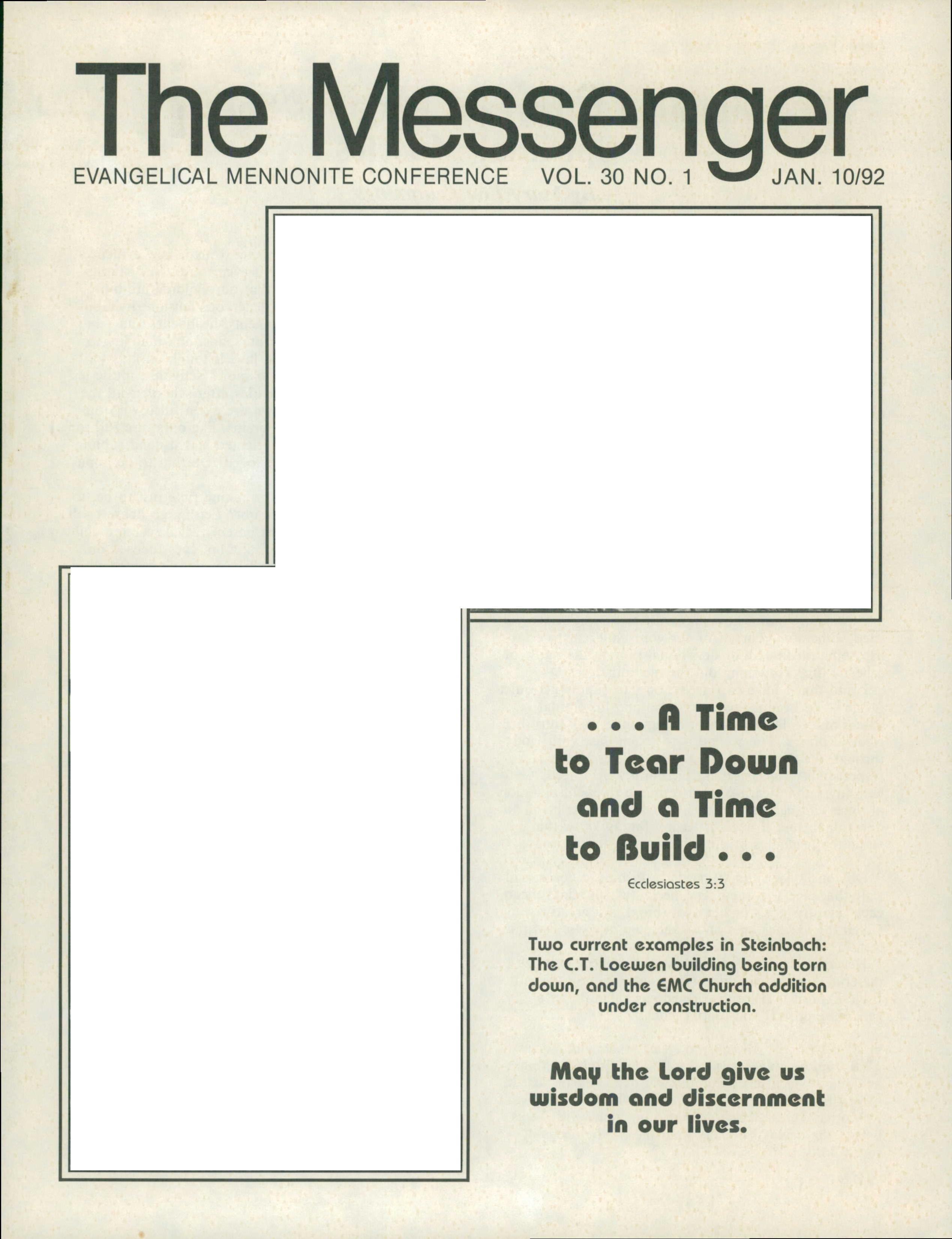 The Messenger

EVANGELICAL MENNONITE CONFERENCE VOL. 30 NO. 1 JAN. 10/92

. . . A Time to Tear Down and a Time to Build . . .

Ecclesiastes 3:3

Two current examples in Steinbach: The C.T. Loewen building being torn down, and the EMC Church addition under construction.

May the Lord give us wisdom and discernment in our lives.